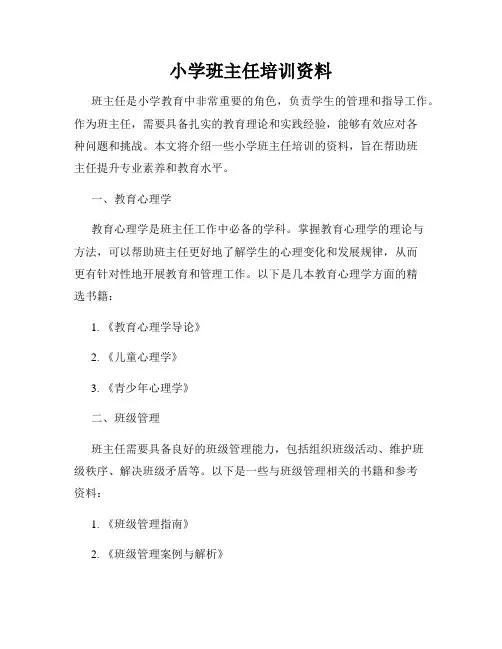 小学班主任培训资料

班主任是小学教育中非常重要的角色，负责学生的管理和指导工作。作为班主任，需要具备扎实的教育理论和实践经验，能够有效应对各种问题和挑战。本文将介绍一些小学班主任培训的资料，旨在帮助班主任提升专业素养和教育水平。

一、教育心理学

教育心理学是班主任工作中必备的学科。掌握教育心理学的理论与方法，可以帮助班主任更好地了解学生的心理变化和发展规律，从而更有针对性地开展教育和管理工作。以下是几本教育心理学方面的精选书籍：

1.《教育心理学导论》

2.《儿童心理学》

3.《青少年心理学》

二、班级管理

班主任需要具备良好的班级管理能力，包括组织班级活动、维护班级秩序、解决班级矛盾等。以下是一些与班级管理相关的书籍和参考资料：

1.《班级管理指南》

2.《班级管理案例与解析》